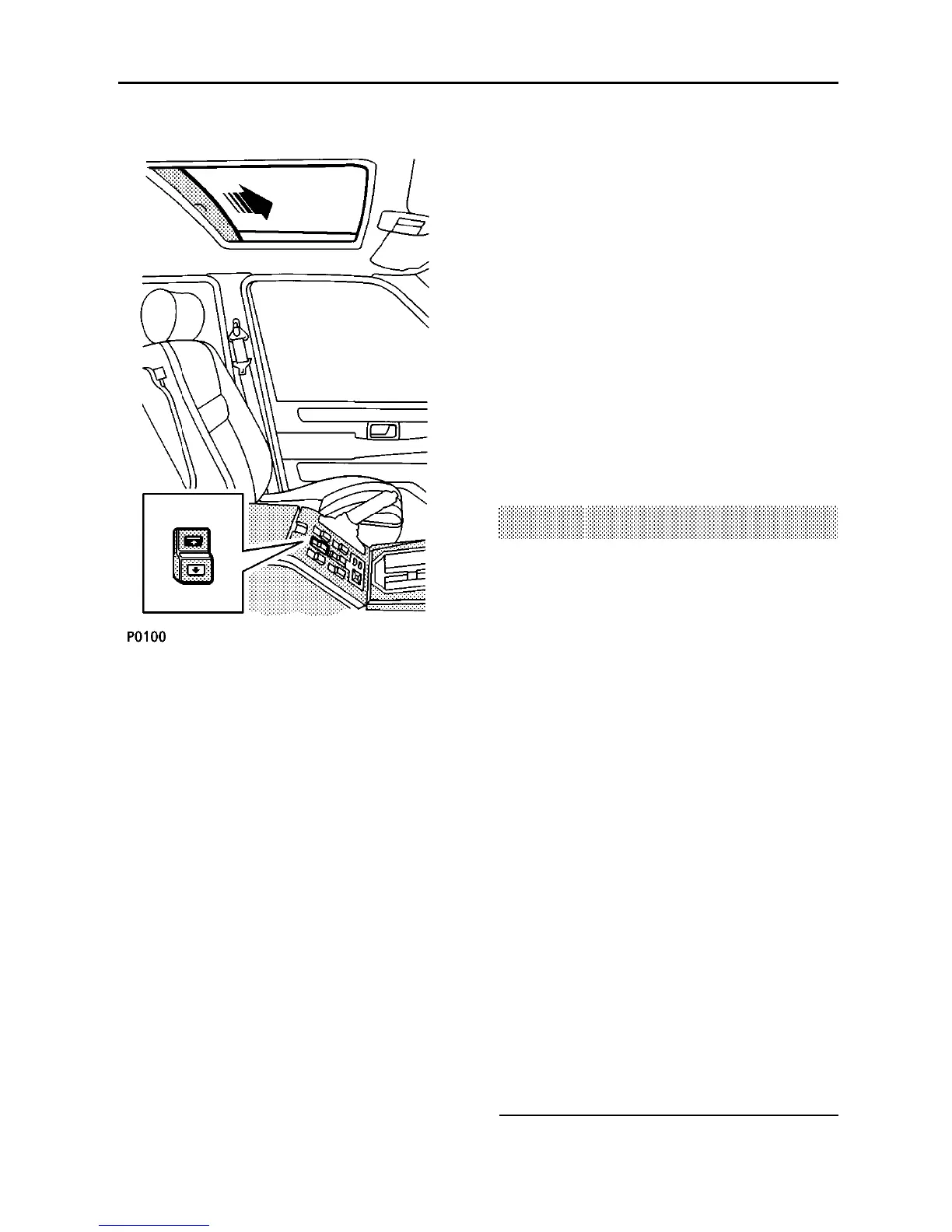 P0100